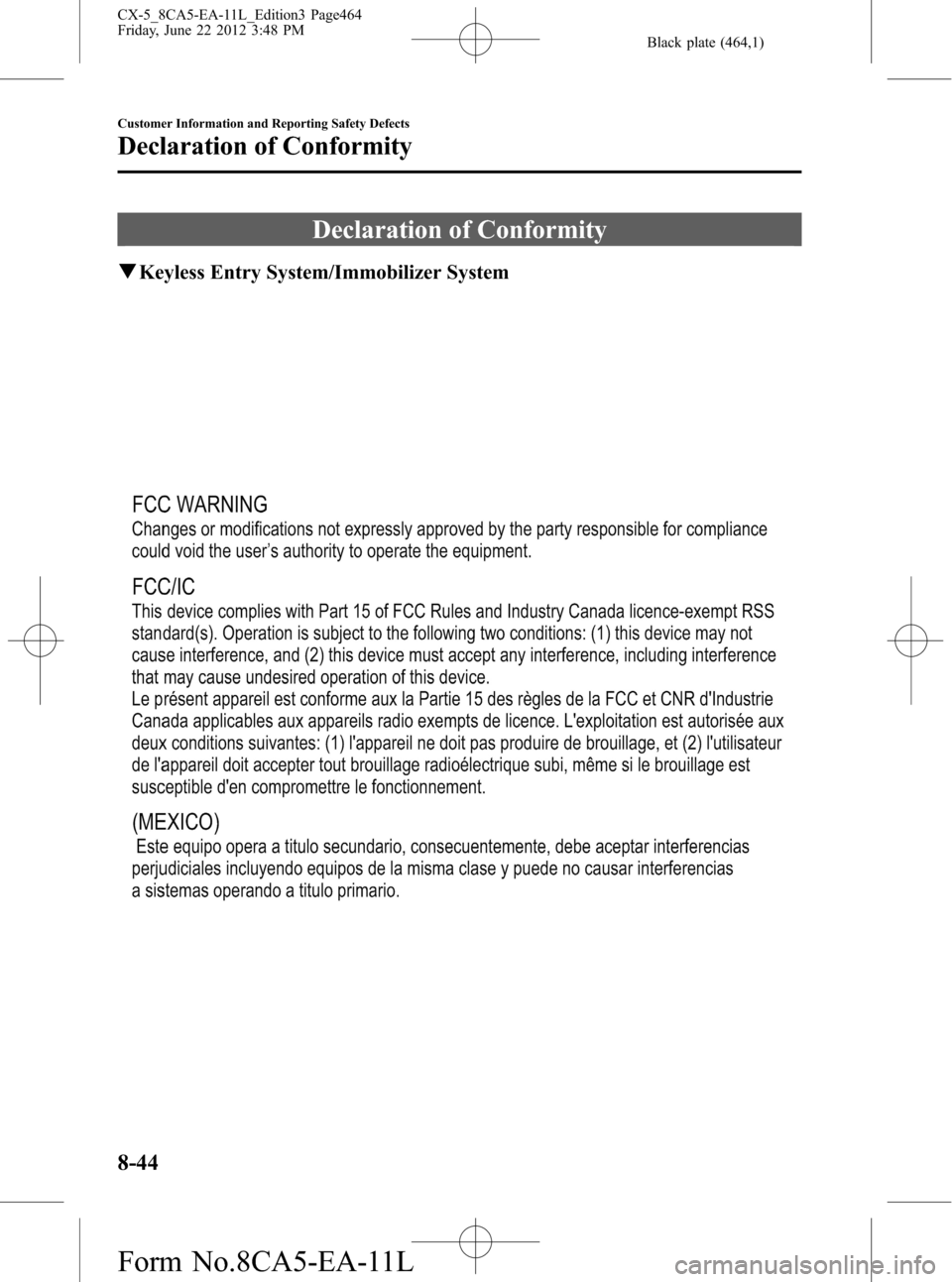 CX-5_8CA5-EA-11L_Edition3 Page464
Friday, June 22 2012 3:48 PM

Black plate (464,1)

Customer Information and Reporting Safety Defects

Declaration of Conformity

Declaration of Conformity

▼Keyless Entry System/Immobilizer System

FCC WARNING
Changes or modifications not expressly approved by the party responsible for compliance could void the user's authority to operate the equipment.

FCC/IC
This device complies with Part 15 of FCC Rules and Industry Canada licence-exempt RSS standard(s). Operation is subject to the following two conditions: (1) this device may not cause interference, and (2) this device must accept any interference, including interference that may cause undesired operation of this device.
Le présent appareil est conforme aux la Partie 15 des règles de la FCC et CNR d'Industrie Canada applicables aux appareils radio exempts de licence. L'exploitation est autorisée aux deux conditions suivantes: (1) l'appareil ne doit pas produire de brouillage, et (2) l'utilisateur de l'appareil doit accepter tout brouillage radioélectrique subi, même si le brouillage est susceptible d'en compromettre le fonctionnement.

(MEXICO)
Este equipo opera a titulo secundario, consecuentemente, debe aceptar interferencias perjudiciales incluyendo equipos de la misma clase y puede no causar interferencias a sistemas operando a titulo primario.

8-44

Form No.8CA5-EA-11L

carmanualsonline.info